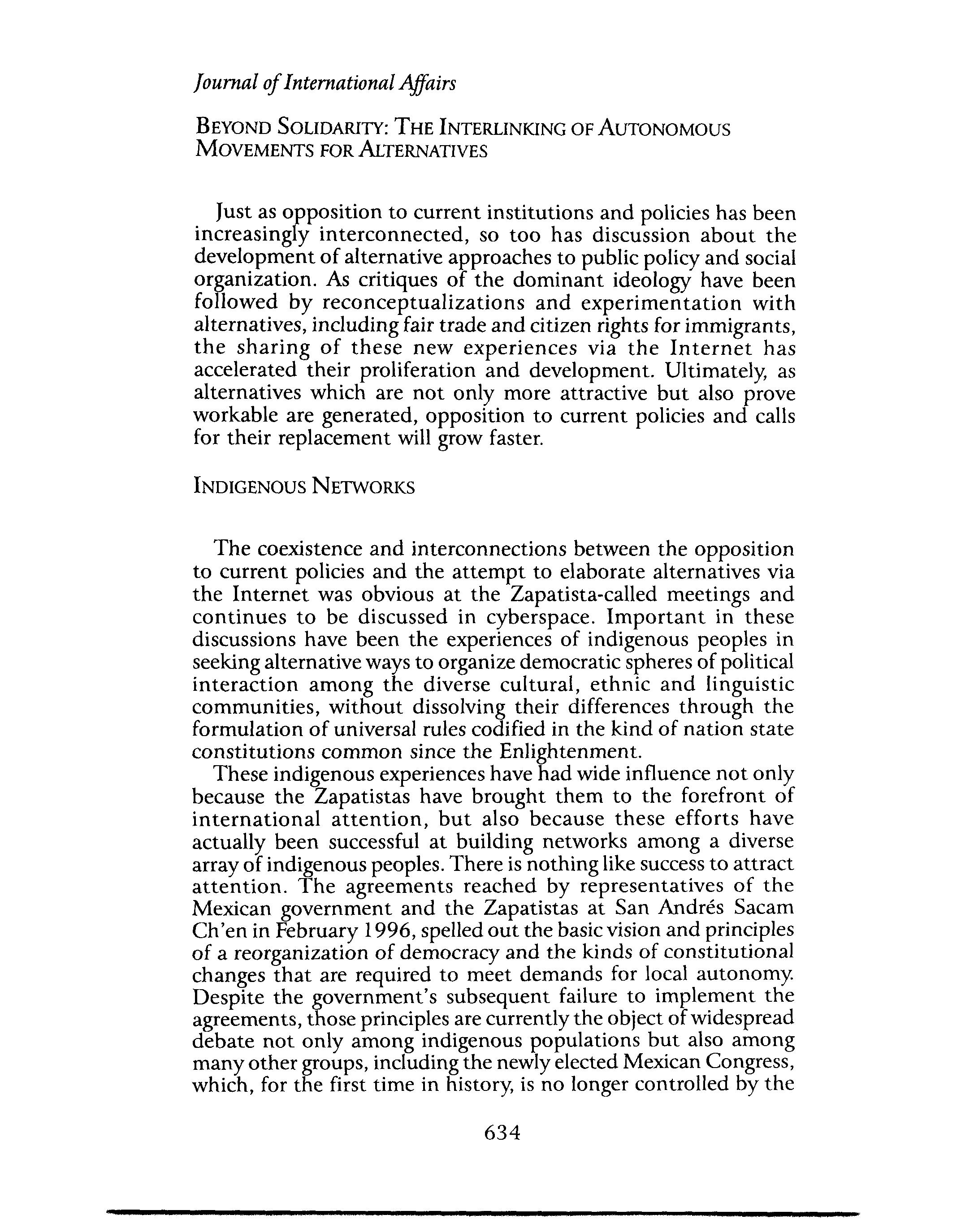 Journal of International Affairs

BEYOND SOLIDARITY: THE INTERLINKING OF AUTONOMOUS MOVEMENTS FOR ALTERNATIVES

Just as opposition to current institutions and policies has been increasingly interconnected, so too has discussion about the development of alternative approaches to public policy and social organization. As critiques of the dominant ideology have been followed by reconceptualizations and experimentation with alternatives, including fair trade and citizen rights for immigrants, the sharing of these new experiences via the Internet has accelerated their proliferation and development. Ultimately, as alternatives which are not only more attractive but also prove workable are generated, opposition to current policies and calls for their replacement will grow faster.

INDIGENOUS NETWORKS

The coexistence and interconnections between the opposition to current policies and the attempt to elaborate alternatives via the Internet was obvious at the Zapatista-called meetings and continues to be discussed in cyberspace. Important in these discussions have been the experiences of indigenous peoples in seeking alternative ways to organize democratic spheres of political interaction among the diverse cultural, ethnic and linguistic communities, without dissolving their differences through the formulation of universal rules codified in the kind of nation state constitutions common since the Enlightenment.

These indigenous experiences have had wide influence not only because the Zapatistas have brought them to the forefront of international attention, but also because these efforts have actually been successful at building networks among a diverse array of indigenous peoples. There is nothing like success to attract attention. The agreements reached by representatives of the Mexican government and the Zapatistas at San Andrés Sacam Ch'en in February 1996, spelled out the basic vision and principles of a reorganization of democracy and the kinds of constitutional changes that are required to meet demands for local autonomy. Despite the government's subsequent failure to implement the agreements, those principles are currently the object of widespread debate not only among indigenous populations but also among many other groups, including the newly elected Mexican Congress, which, for the first time in history, is no longer controlled by the

634